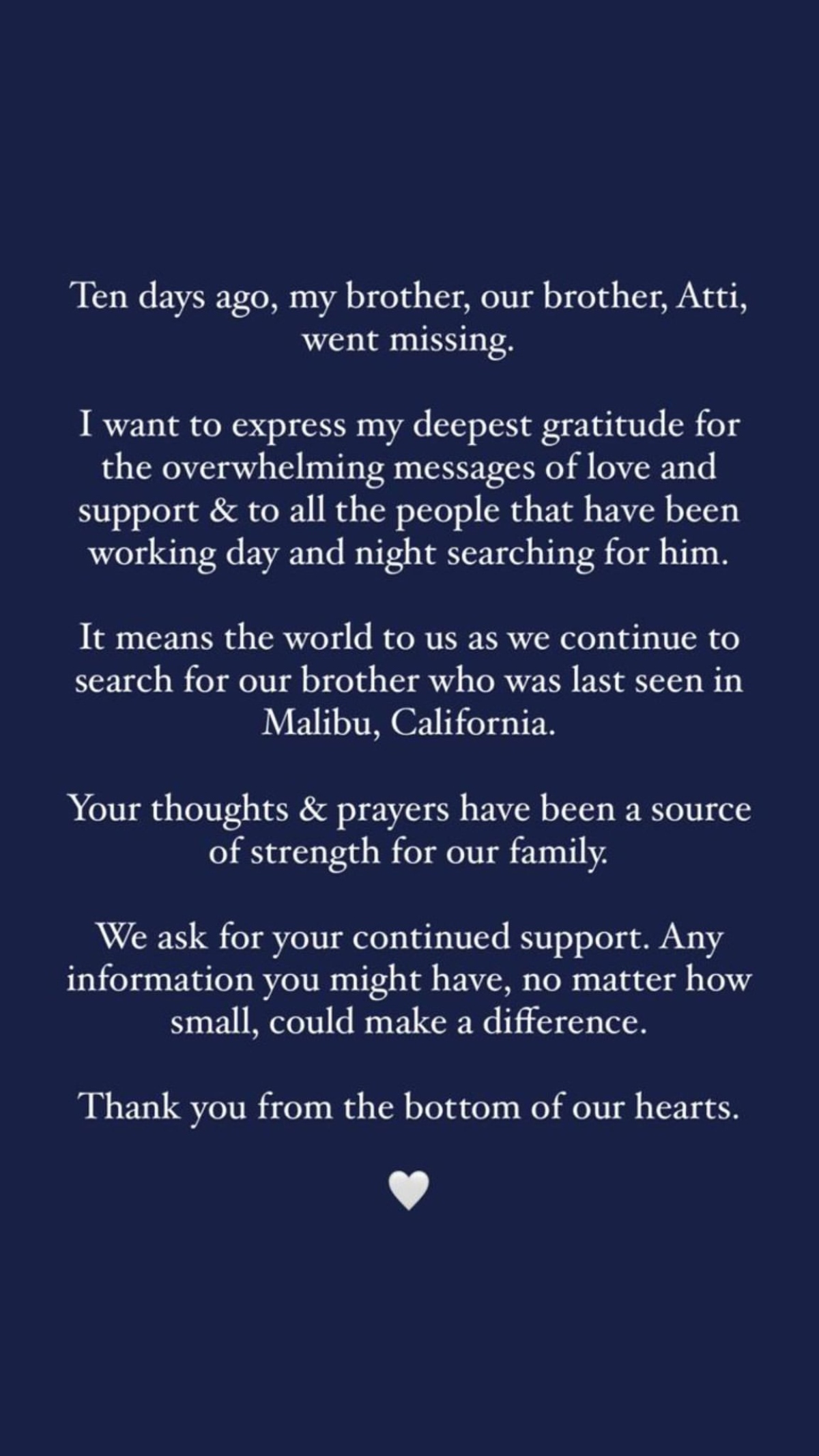 Ten days ago, my brother, our brother, Atti, went missing.

I want to express my deepest gratitude for the overwhelming messages of love and support & to all the people that have been working day and night searching for him.

It means the world to us as we continue to search for our brother who was last seen in Malibu, California.

Your thoughts & prayers have been a source of strength for our family.

We ask for your continued support. Any information you might have, no matter how small, could make a difference.

Thank you from the bottom of our hearts.

🤍